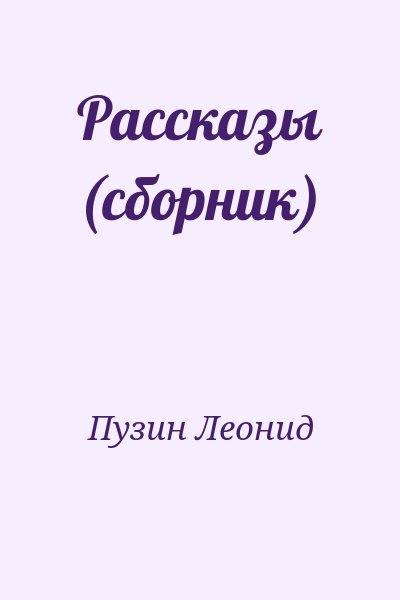 Рассказы (сборник)

Пузин Леонид